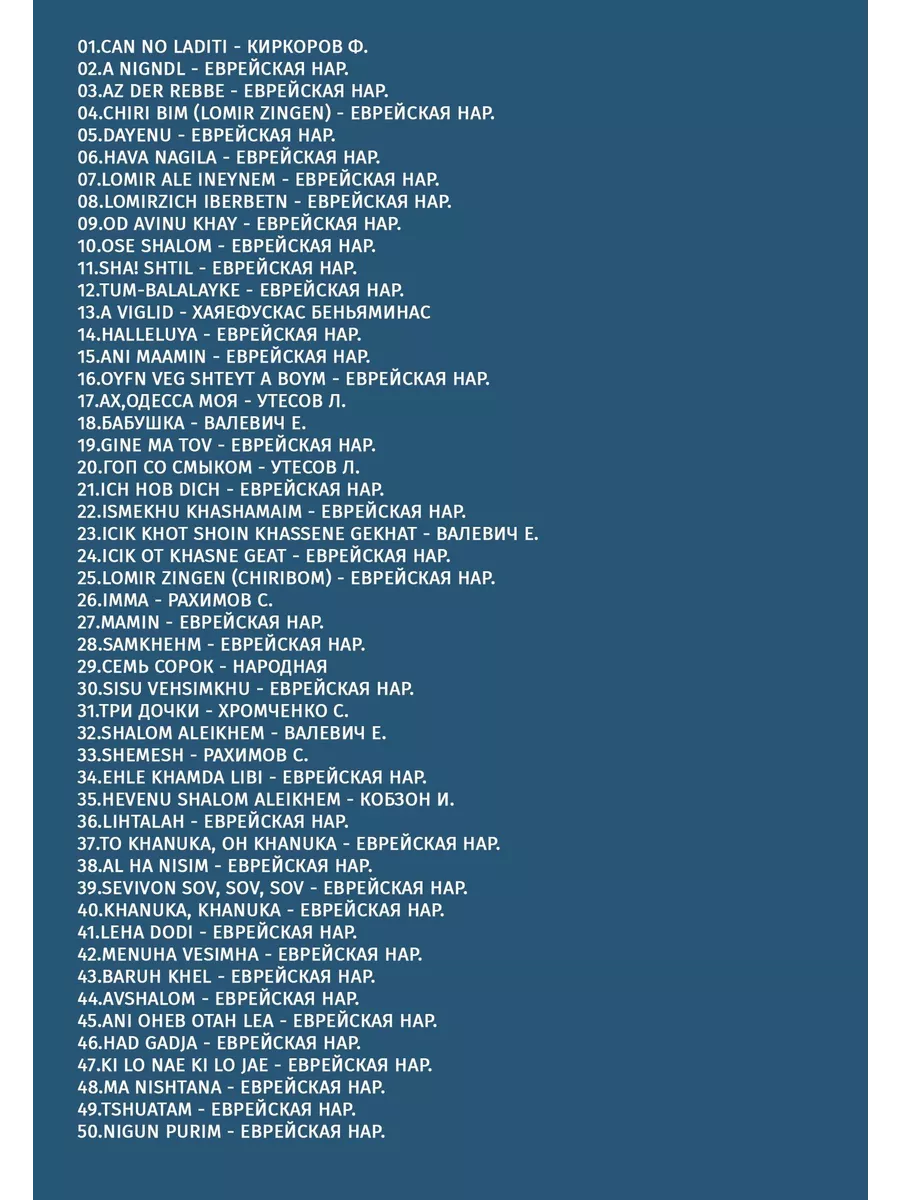 01.CAN NO LADITI - КИРКОРОВ Ф.
02.A NIGNDL - ЕВРЕЙСКАЯ НАР.
03.AZ DER REBBE - ЕВРЕЙСКАЯ НАР.
04.CHIRI BIM (LOMIR ZINGEN) - ЕВРЕЙСКАЯ НАР.
05.DAYENU - ЕВРЕЙСКАЯ НАР.
06.HAVA NAGILA - ЕВРЕЙСКАЯ НАР.
07.LOMIR ALE INEYNEM - ЕВРЕЙСКАЯ НАР.
08.LOMIRZICH IBERBETN - ЕВРЕЙСКАЯ НАР.
09.OD AVINU KHAY - ЕВРЕЙСКАЯ НАР.
10.OSE SHALOM - ЕВРЕЙСКАЯ НАР.
11.SHA! SHTIL - ЕВРЕЙСКАЯ НАР.
12.TUM-BALALAYKE - ЕВРЕЙСКАЯ НАР.
13.A VIGLID - ХАЯЕФУСКАС БЕНЬЯМИНАС
14.HALLELUYA - ЕВРЕЙСКАЯ НАР.
15.ANI MAAMIN - ЕВРЕЙСКАЯ НАР.
16.OYFN VEG SHTEYT A BOYM - ЕВРЕЙСКАЯ НАР.
17.АХ,ОДЕССА МОЯ - УТЕСОВ Л.
18.БАБУШКА - ВАЛЕВИЧ Е.
19.GINE MA TOV - ЕВРЕЙСКАЯ НАР.
20.ГОП СО СМЫКОМ - УТЕСОВ Л.
21.ICH HOB DICH - ЕВРЕЙСКАЯ НАР.
22.ISMEKHU KHASHAMAIM - ЕВРЕЙСКАЯ НАР.
23.ICIK KHOT SHOIN KHASSENE GEKHAT - ВАЛЕВИЧ Е.
24.ICIK OT KHASNE GEAT - ЕВРЕЙСКАЯ НАР.
25.LOMIR ZINGEN (CHIRIBOM) - ЕВРЕЙСКАЯ НАР.
26.IMMA - РАХИМОВ С.
27.MAMIN - ЕВРЕЙСКАЯ НАР.
28.SAMKHENM - ЕВРЕЙСКАЯ НАР.
29.СЕМЬ СОРОК - НАРОДНАЯ
30.SISU VEHSIMKHU - ЕВРЕЙСКАЯ НАР.
31.ТРИ ДОЧКИ - ХРОМЧЕНКО С.
32.SHALOM ALEIKHEM - ВАЛЕВИЧ Е.
33.SHEMESH - РАХИМОВ С.
34.EHLE KHAMDA LIBI - ЕВРЕЙСКАЯ НАР.
35.HEVENU SHALOM ALEIKHEM - КОБЗОН И.
36.LIHTALAH - ЕВРЕЙСКАЯ НАР.
37.TO KHANUKA, OH KHANUKA - ЕВРЕЙСКАЯ НАР.
38.AL HA NISIM - ЕВРЕЙСКАЯ НАР.
39.SEVIVON SOV, SOV, SOV - ЕВРЕЙСКАЯ НАР.
40.KHANUKA, KHANUKA - ЕВРЕЙСКАЯ НАР.
41.LEHA DODI - ЕВРЕЙСКАЯ НАР.
42.MENUHA VESIMHA - ЕВРЕЙСКАЯ НАР.
43.BARUH KHEL - ЕВРЕЙСКАЯ НАР.
44.AVSHALOM - ЕВРЕЙСКАЯ НАР.
45.ANI OHEB OTAH LEA - ЕВРЕЙСКАЯ НАР.
46.HAD GADJA - ЕВРЕЙСКАЯ НАР.
47.KI LO NAE KI LO JAE - ЕВРЕЙСКАЯ НАР.
48.MA NISHTANA - ЕВРЕЙСКАЯ НАР.
49.TSHUATAM - ЕВРЕЙСКАЯ НАР.
50.NIGUN PURIM - ЕВРЕЙСКАЯ НАР.